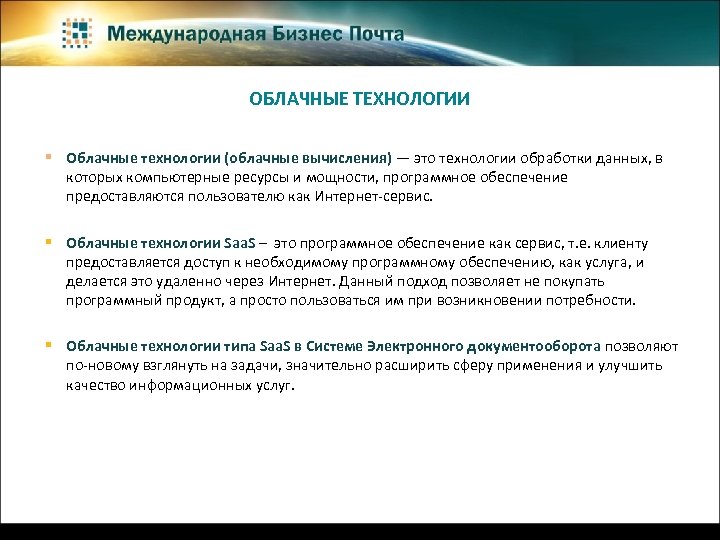 Международная Бизнес Почта

ОБЛАЧНЫЕ ТЕХНОЛОГИИ

Облачные технологии (облачные вычисления) — это технологии обработки данных, в которых компьютерные ресурсы и мощности, программное обеспечение предоставляются пользователю как Интернет-сервис.

Облачные технологии SaaS – это программное обеспечение как сервис, т.е. клиенту предоставляется доступ к необходимому программному обеспечению, как услуга, и делается это удаленно через Интернет. Данный подход позволяет не покупать программный продукт, а просто пользоваться им при возникновении потребности.

Облачные технологии типа SaaS в Системе Электронного документооборота позволяют по-новому взглянуть на задачи, значительно расширить сферу применения и улучшить качество информационных услуг.